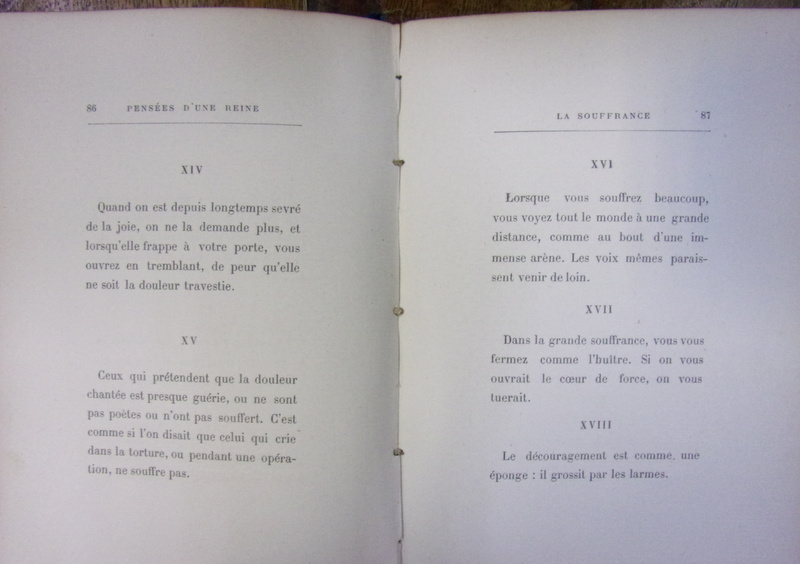 86 PENSÉES D'UNE REINE

XIV

Quand on est depuis longtemps sevré de la joie, on ne la demande plus, et lorsqu'elle frappe à votre porte, vous ouvrez en tremblant, de peur qu'elle ne soit la douleur travestie.

XV

Ceux qui prétendent que la douleur chantée est presque guérie, ou ne sont pas poètes ou n'ont pas souffert. C'est comme si l'on disait que celui qui crie dans la torture, ou pendant une opération, ne souffre pas.

LA SOUFFRANCE 87

XVI

Lorsque vous souffrez beaucoup, vous voyez tout le monde à une grande distance, comme au bout d'une immense arène. Les voix mêmes paraissent venir de loin.

XVII

Dans la grande souffrance, vous vous fermez comme l'huître. Si on vous ouvrait le cœur de force, on vous tuerait.

XVIII

Le découragement est comme une éponge : il grossit par les larmes.